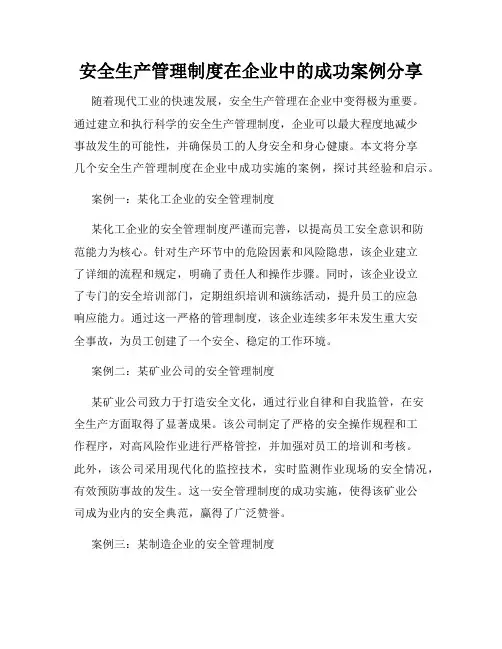 安全生产管理制度在企业中的成功案例分享

随着现代工业的快速发展，安全生产管理在企业中变得极为重要。通过建立和执行科学的安全生产管理制度，企业可以最大程度地减少事故发生的可能性，并确保员工的人身安全和身心健康。本文将分享几个安全生产管理制度在企业中成功实施的案例，探讨其经验和启示。

案例一：某化工企业的安全管理制度

某化工企业的安全管理制度严谨而完善，以提高员工安全意识和防范能力为核心。针对生产环节中的危险因素和风险隐患，该企业建立了详细的流程和规定，明确了责任人和操作步骤。同时，该企业设立了专门的安全培训部门，定期组织培训和演练活动，提升员工的应急响应能力。通过这一严格的管理制度，该企业连续多年未发生重大安全事故，为员工创建了一个安全、稳定的工作环境。

案例二：某矿业公司的安全管理制度

某矿业公司致力于打造安全文化，通过行业自律和自我监管，在安全生产方面取得了显著成果。该公司制定了严格的安全操作规程和工作程序，对高风险作业进行严格管控，并加强对员工的培训和考核。此外，该公司采用现代化的监控技术，实时监测作业现场的安全情况，有效预防事故的发生。这一安全管理制度的成功实施，使得该矿业公司成为业内的安全典范，赢得了广泛赞誉。

案例三：某制造企业的安全管理制度